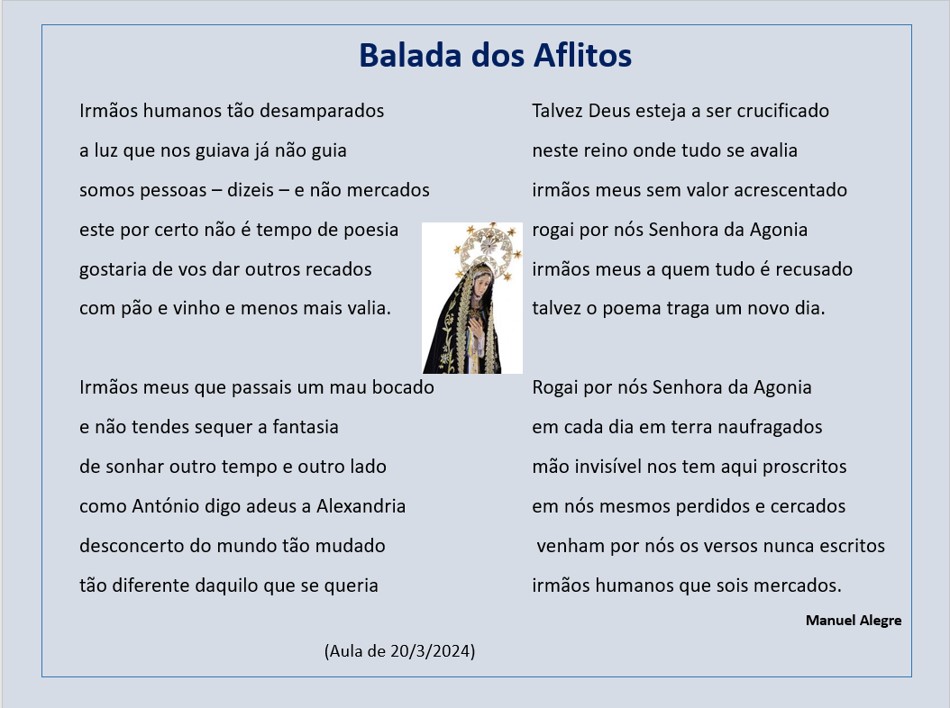 Balada dos Aflitos

Irmãos humanos tão desamparados
a luz que nos guiava já não guia
somos pessoas – dizeis – e não mercados
este por certo não é tempo de poesia
gostaria de vos dar outros recados
com pão e vinho e menos mais valia.

Irmãos meus que passais um mau bocado
e não tendes sequer a fantasia
de sonhar outro tempo e outro lado
como António digo adeus a Alexandria
desconcerto do mundo tão mudado
tão diferente daquilo que se queria

Talvez Deus esteja a ser crucificado
neste reino onde tudo se avalia
irmãos meus sem valor acrescentado
rogai por nós Senhora da Agonia
irmãos meus a quem tudo é recusado
talvez o poema traga um novo dia.

Rogai por nós Senhora da Agonia
em cada dia em terra naufragados
mão invisível nos tem aqui proscritos
em nós mesmos perdidos e cercados
venham por nós os versos nunca escritos
irmãos humanos que sois mercados.

Manuel Alegre

(Aula de 20/3/2024)